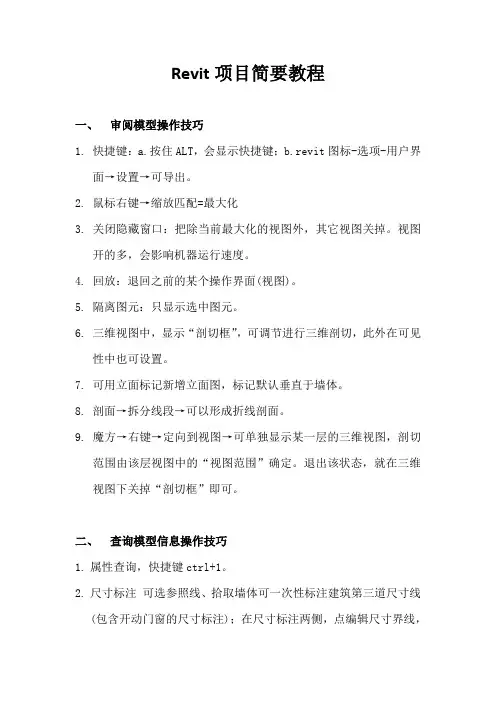 Revit 项目简要教程

一、 审阅模型操作技巧

1. 快捷键：a.按住 ALT，会显示快捷键；b.revit 图标-选项-用户界面→设置→可导出。

2. 鼠标右键→缩放匹配=最大化

3. 关闭隐藏窗口：把除当前最大化的视图外，其它视图关掉。视图开的多，会影响机器运行速度。

4. 回放：退回之前的某个操作界面(视图)。

5. 隔离图元：只显示选中图元。

6. 三维视图中，显示“剖切框”，可调节进行三维剖切，此外在可见性中也可设置。

7. 可用立面标记新增立面图，标记默认垂直于墙体。

8. 剖面→拆分线段→可以形成折线剖面。

9. 魔方→右键→定向到视图→可单独显示某一层的三维视图，剖切范围由该层视图中的“视图范围”确定。退出该状态，就在三维视图下关掉“剖切框”即可。

二、 查询模型信息操作技巧

1. 属性查询，快捷键 ctrl+1。

2. 尺寸标注 可选参照线、拾取墙体可一次性标注建筑第三道尺寸线(包含开动门窗的尺寸标注)；在尺寸标注两侧，点编辑尺寸界线，